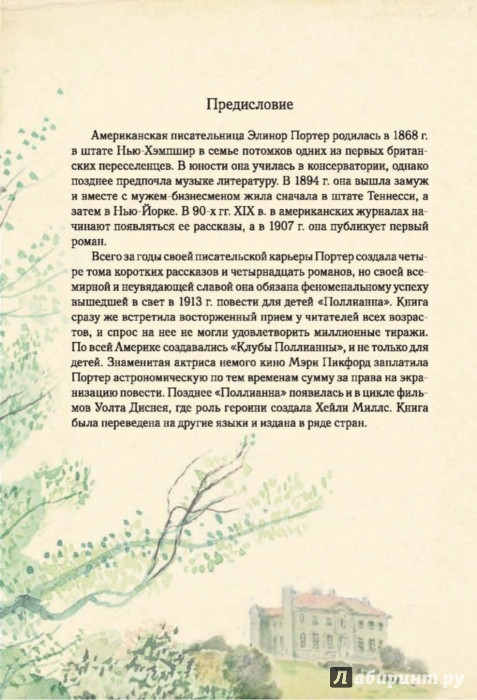 Предисловие

Американская писательница Элинор Портер родилась в 1868 г. в штате Нью-Хэмпшир в семье потомков одних из первых британских переселенцев. В юности она училась в консерватории, однако позднее предпочла музыке литературу. В 1894 г. она вышла замуж и вместе с мужем-бизнесменом жила сначала в штате Теннесси, а затем в Нью-Йорке. В 90-х гг. XIX в. в американских журналах начинают появляться ее рассказы, а в 1907 г. она публикует первый роман.

Всего за годы своей писательской карьеры Портер создала четыре тома коротких рассказов и четырнадцать романов, но своей всемирной и неувядающей славой она обязана феноменальному успеху вышедшей в свет в 1913 г. повести для детей «Поллианна». Книга сразу же встретила восторженный прием у читателей всех возрастов, и спрос на нее не могли удовлетворить миллионные тиражи. По всей Америке создавались «Клубы Поллианны», и не только для детей. Знаменитая актриса немого кино Мэри Пикфорд заплатила Портер астрономическую по тем временам сумму за права на экранизацию повести. Позднее «Поллианна» появилась и в цикле фильмов Уолта Диснея, где роль героини создала Хейли Миллс. Книга была переведена на другие языки и издана в ряде стран.

Лабиринт.ру